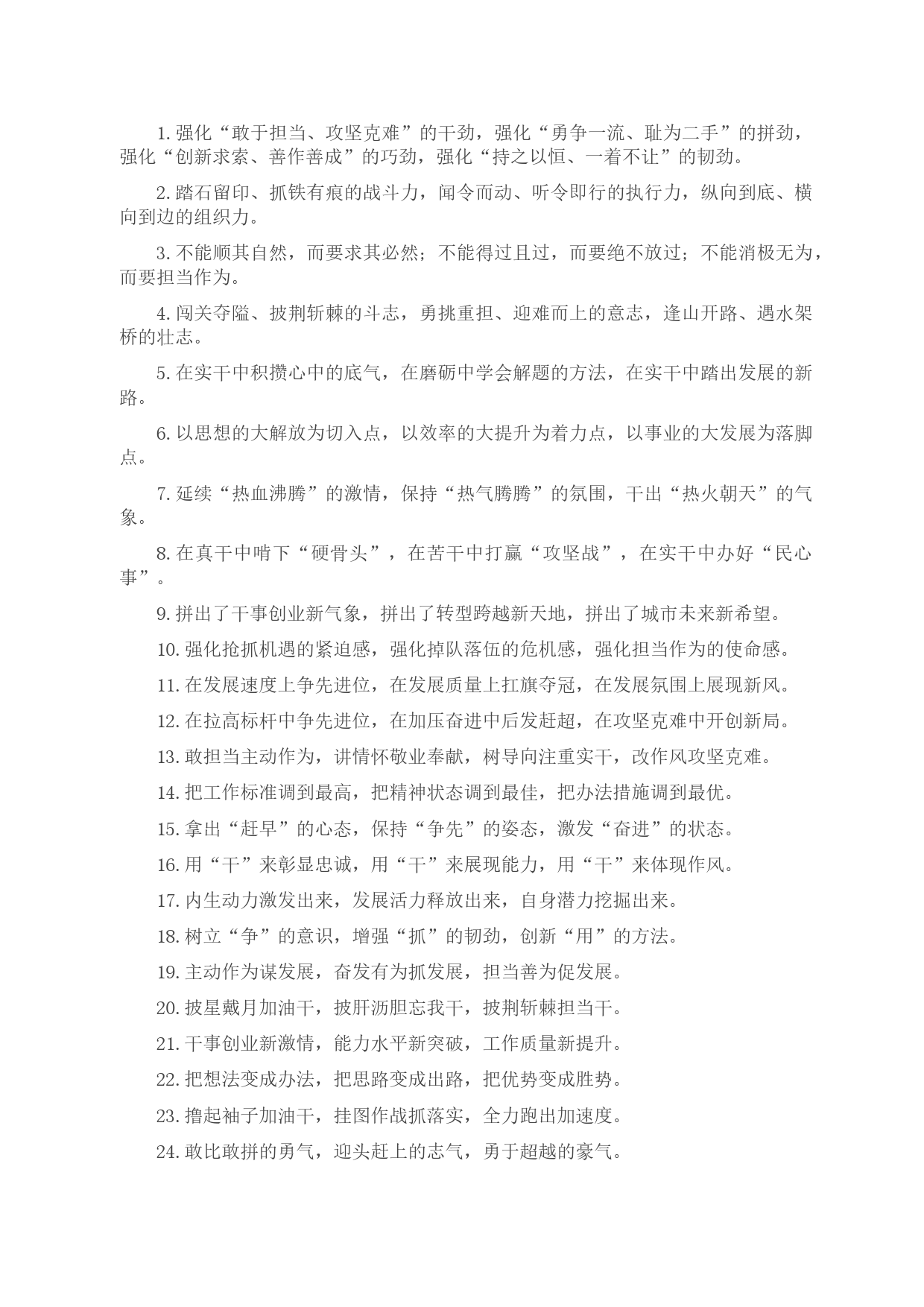 1. 强化“敢于担当、攻坚克难”的干劲，强化“勇争一流、耻为二手”的拼劲，强化“创新求索、善作善成”的巧劲，强化“持之以恒、一着不让”的韧劲。

2. 踏石留印、抓铁有痕的战斗力，闻令而动、听令即行的执行力，纵向到底、横向到边的组织力。

3. 不能顺其自然，而要求其必然；不能得过且过，而要绝不放过；不能消极无为，而要担当作为。

4. 闯关夺隘、披荆斩棘的斗志，勇挑重担、迎难而上的意志，逢山开路、遇水架桥的壮志。

5. 在实干中积攒心中的底气，在磨砺中学会解题的方法，在实干中踏出发展的新路。

6. 以思想的大解放为切入点，以效率的大提升为着力点，以事业的大发展为落脚点。

7. 延续“热血沸腾”的激情，保持“热气腾腾”的氛围，干出“热火朝天”的气象。

8. 在真干中啃下“硬骨头”，在苦干中打赢“攻坚战”，在实干中办好“民心事”。

9. 拼出了干事创业新气象，拼出了转型跨越新天地，拼出了城市未来新希望。

10. 强化抢抓机遇的紧迫感，强化掉队落伍的危机感，强化担当作为的使命感。

11. 在发展速度上争先进位，在发展质量上扛旗夺冠，在发展氛围上展现新风。

12. 在拉高标杆中争先进位，在加压奋进中后发赶超，在攻坚克难中开创新局。

13. 敢担当主动作为，讲情怀敬业奉献，树导向注重实干，改作风攻坚克难。

14. 把工作标准调到最高，把精神状态调到最佳，把办法措施调到最优。

15. 拿出“赶早”的心态，保持“争先”的姿态，激发“奋进”的状态。

16. 用“干”来彰显忠诚，用“干”来展现能力，用“干”来体现作风。

17. 内生动力激发出来，发展活力释放出来，自身潜力挖掘出来。

18. 树立“争”的意识，增强“抓”的韧劲，创新“用”的方法。

19. 主动作为谋发展，奋发有为抓发展，担当善为促发展。

20. 披星戴月加油干，披肝沥胆忘我干，披荆斩棘担当干。

21. 干事创业新激情，能力水平新突破，工作质量新提升。

22. 把想法变成办法，把思路变成出路，把优势变成胜势。

23. 撸起袖子加油干，挂图作战抓落实，全力跑出加速度。

24. 敢比敢拼的勇气，迎头赶上的志气，勇于超越的豪气。